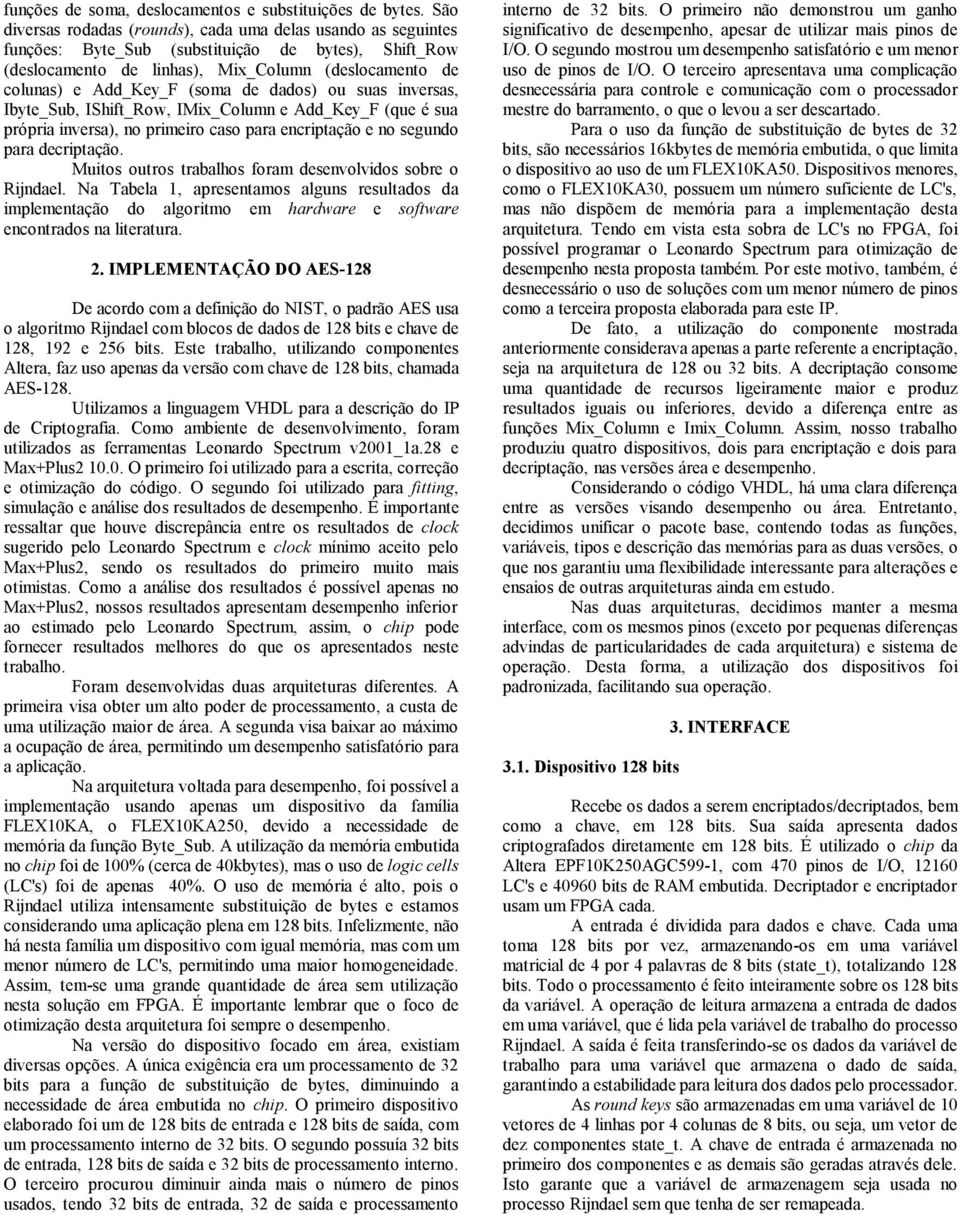 funções de soma, deslocamentos e substituições de bytes. São diversas rodadas (rounds), cada uma delas usando as seguintes funções: Byte_Sub (substituição de bytes), Shift_Row (deslocamento de linhas), Mix_Column (deslocamento de colunas) e Add_Key_F (soma de dados) ou suas inversas, Ibyte_Sub, IShift_Row, IMix_Column e Add_Key_F (que é sua própria inversa), no primeiro caso para encriptação e no segundo para decriptação.

Muitos outros trabalhos foram desenvolvidos sobre o Rijndael. Na Tabela 1, apresentamos alguns resultados da implementação do algoritmo em hardware e software encontrados na literatura.

2. IMPLEMENTAÇÃO DO AES-128

De acordo com a definição do NIST, o padrão AES usa o algoritmo Rijndael com blocos de dados de 128 bits e chave de 128, 192 e 256 bits. Este trabalho, utilizando componentes Altera, faz uso apenas da versão com chave de 128 bits, chamada AES-128.

Utilizamos a linguagem VHDL para a descrição do IP de Criptografia. Como ambiente de desenvolvimento, foram utilizados as ferramentas Leonardo Spectrum v2001_1a.28 e Max+Plus2 10.0. O primeiro foi utilizado para a escrita, correção e otimização do código. O segundo foi utilizado para fitting, simulação e análise dos resultados de desempenho. É importante ressaltar que houve discrepância entre os resultados de clock sugerido pelo Leonardo Spectrum e clock mínimo aceito pelo Max+Plus2, sendo os resultados do primeiro muito mais otimistas. Como a análise dos resultados é possível apenas no Max+Plus2, nossos resultados apresentam desempenho inferior ao estimado pelo Leonardo Spectrum, assim, o chip pode fornecer resultados melhores do que os apresentados neste trabalho.

Foram desenvolvidas duas arquiteturas diferentes. A primeira visa obter um alto poder de processamento, a custa de uma utilização maior de área. A segunda visa baixar ao máximo a ocupação de área, permitindo um desempenho satisfatório para a aplicação.

Na arquitetura voltada para desempenho, foi possível a implementação usando apenas um dispositivo da família FLEX10KA, o FLEX10KA250, devido a necessidade de memória da função Byte_Sub. A utilização da memória embutida no chip foi de 100% (cerca de 40kbytes), mas o uso de logic cells (LC's) foi de apenas 40%. O uso de memória é alto, pois o Rijndael utiliza intensamente substituição de bytes e estamos considerando uma aplicação plena em 128 bits. Infelizmente, não há nesta família um dispositivo com igual memória, mas com um menor número de LC's, permitindo uma maior homogeneidade. Assim, tem-se uma grande quantidade de área sem utilização nesta solução em FPGA. É importante lembrar que o foco de otimização desta arquitetura foi sempre o desempenho.

Na versão do dispositivo focado em área, existiam diversas opções. A única exigência era um processamento de 32 bits para a função de substituição de bytes, diminuindo a necessidade de área embutida no chip. O primeiro dispositivo elaborado foi um de 128 bits de entrada e 128 bits de saída, com um processamento interno de 32 bits. O segundo possuía 32 bits de entrada, 128 bits de saída e 32 bits de processamento interno. O terceiro procurou diminuir ainda mais o número de pinos usados, tendo 32 bits de entrada, 32 de saída e processamento interno de 32 bits. O primeiro não demonstrou um ganho significativo de desempenho, apesar de utilizar mais pinos de I/O. O segundo mostrou um desempenho satisfatório e um menor uso de pinos de I/O. O terceiro apresentava uma complicação desnecessária para controle e comunicação com o processador mestre do barramento, o que o levou a ser descartado.

Para o uso da função de substituição de bytes de 32 bits, são necessários 16kbytes de memória embutida, o que limita o dispositivo ao uso de um FLEX10KA50. Dispositivos menores, como o FLEX10KA30, possuem um número suficiente de LC's, mas não dispõem de memória para a implementação desta arquitetura. Tendo em vista esta sobra de LC's no FPGA, foi possível programar o Leonardo Spectrum para otimização de desempenho nesta proposta também. Por este motivo, também, é desnecessário o uso de soluções com um menor número de pinos como a terceira proposta elaborada para este IP.

De fato, a utilização do componente mostrada anteriormente considerava apenas a parte referente a encriptação, seja na arquitetura de 128 ou 32 bits. A decriptação consome uma quantidade de recursos ligeiramente maior e produz resultados iguais ou inferiores, devido a diferença entre as funções Mix_Column e Imix_Column. Assim, nosso trabalho produziu quatro dispositivos, dois para encriptação e dois para decriptação, nas versões área e desempenho.

Considerando o código VHDL, há uma clara diferença entre as versões visando desempenho ou área. Entretanto, decidimos unificar o pacote base, contendo todas as funções, variáveis, tipos e descrição das memórias para as duas versões, o que nos garantiu uma flexibilidade interessante para alterações e ensaios de outras arquiteturas ainda em estudo.

Nas duas arquiteturas, decidimos manter a mesma interface, com os mesmos pinos (exceto por pequenas diferenças advindas de particularidades de cada arquitetura) e sistema de operação. Desta forma, a utilização dos dispositivos foi padronizada, facilitando sua operação.

3. INTERFACE

3.1. Dispositivo 128 bits

Recebe os dados a serem encriptados/decriptados, bem como a chave, em 128 bits. Sua saída apresenta dados criptografados diretamente em 128 bits. É utilizado o chip da Altera EPF10K250AGC599-1, com 470 pinos de I/O, 12160 LC's e 40960 bits de RAM embutida. Decriptador e encriptador usam um FPGA cada.

A entrada é dividida para dados e chave. Cada uma toma 128 bits por vez, armazenando-os em uma variável matricial de 4 por 4 palavras de 8 bits (state_t), totalizando 128 bits. Todo o processamento é feito inteiramente sobre os 128 bits da variável. A operação de leitura armazena a entrada de dados em uma variável, que é lida pela variável de trabalho do processo Rijndael. A saída é feita transferindo-se os dados da variável de trabalho para uma variável que armazena o dado de saída, garantindo a estabilidade para leitura dos dados pelo processador.

As round keys são armazenadas em uma variável de 10 vetores de 4 linhas por 4 colunas de 8 bits, ou seja, um vetor de dez componentes state_t. A chave de entrada é armazenada no primeiro dos componentes e as demais são geradas através dele. Isto garante que a variável de armazenagem seja usada no processo Rijndael sem que tenha de ser remapeada.